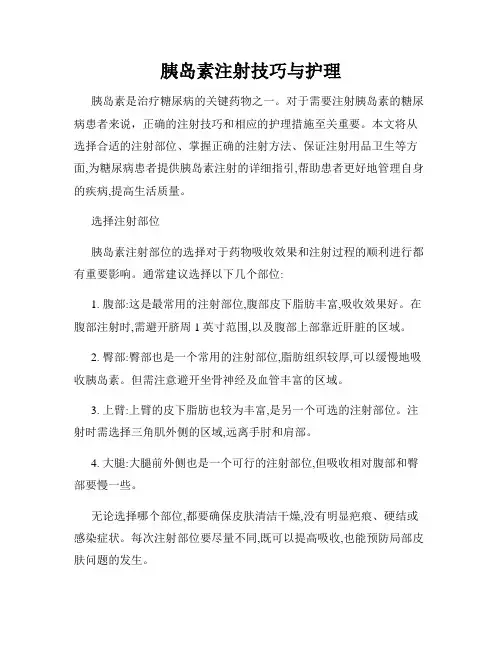 胰岛素注射技巧与护理

胰岛素是治疗糖尿病的关键药物之一。对于需要注射胰岛素的糖尿病患者来说，正确的注射技巧和相应的护理措施至关重要。本文将从选择合适的注射部位、掌握正确的注射方法、保证注射用品卫生等方面,为糖尿病患者提供胰岛素注射的详细指引,帮助患者更好地管理自身的疾病,提高生活质量。

选择注射部位

胰岛素注射部位的选择对于药物吸收效果和注射过程的顺利进行都有重要影响。通常建议选择以下几个部位:

1. 腹部:这是最常用的注射部位,腹部皮下脂肪丰富,吸收效果好。在腹部注射时,需避开脐周 1 英寸范围,以及腹部上部靠近肝脏的区域。

2. 臀部:臀部也是一个常用的注射部位,脂肪组织较厚,可以缓慢地吸收胰岛素。但需注意避开坐骨神经及血管丰富的区域。

3. 上臂:上臂的皮下脂肪也较为丰富,是另一个可选的注射部位。注射时需选择三角肌外侧的区域,远离手肘和肩部。

4. 大腿:大腿前外侧也是一个可行的注射部位,但吸收相对腹部和臀部要慢一些。

无论选择哪个部位,都要确保皮肤清洁干燥,没有明显疤痕、硬结或感染症状。每次注射部位要尽量不同,既可以提高吸收,也能预防局部皮肤问题的发生。